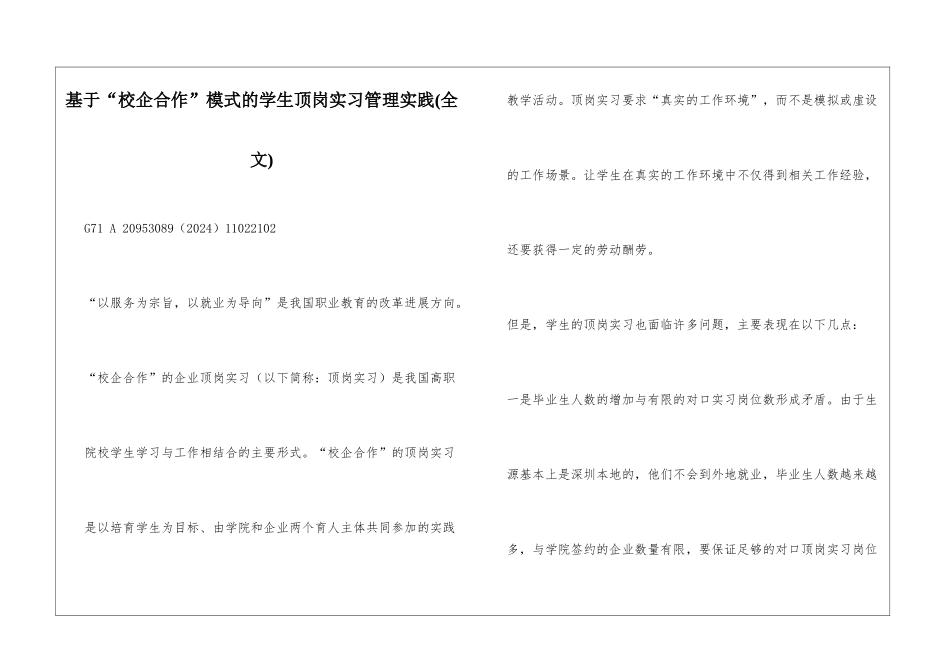 基于“校企合作”模式的学生顶岗实习管理实践(全文)

G71 A 20953089（2024）11022102

“以服务为宗旨，以就业为导向”是我国职业教育的改革进展方向。“校企合作”的企业顶岗实习（以下简称：顶岗实习）是我国高职院校学生学习与工作相结合的主要形式。“校企合作”的顶岗实习是以培育学生为目标、由学院和企业两个育人主体共同参加的实践教学活动。顶岗实习要求“真实的工作环境”，而不是模拟或虚设的工作场景。让学生在真实的工作环境中不仅得到相关工作经验，还要获得一定的劳动酬劳。

但是，学生的顶岗实习也面临许多问题，主要表现在以下几点：

一是毕业生人数的增加与有限的对口实习岗位数形成矛盾。由于生源基本上是深圳本地的，他们不会到外地就业，毕业生人数越来越多，与学院签约的企业数量有限，要保证足够的对口顶岗实习岗位